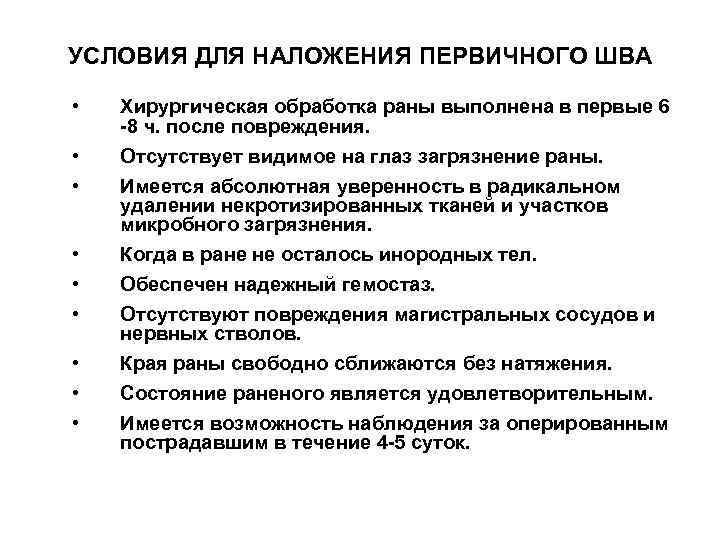 УСЛОВИЯ ДЛЯ НАЛОЖЕНИЯ ПЕРВИЧНОГО ШВА

• Хирургическая обработка раны выполнена в первые 6 -8 ч. после повреждения.
• Отсутствует видимое на глаз загрязнение раны.
• Имеется абсолютная уверенность в радикальном удалении некротизированных тканей и участков микробного загрязнения.
• Когда в ране не осталось инородных тел.
• Обеспечен надежный гемостаз.
• Отсутствуют повреждения магистральных сосудов и нервных стволов.
• Края раны свободно сближаются без натяжения.
• Состояние раненого является удовлетворительным.
• Имеется возможность наблюдения за оперированным пострадавшим в течение 4-5 суток.